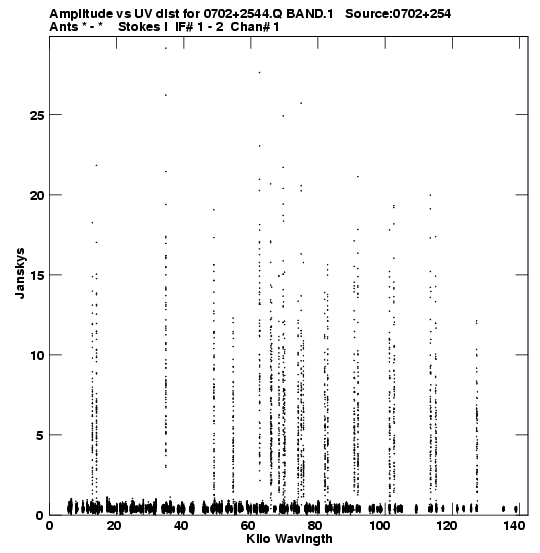 Amplitude vs UV dist for 0702+2544.Q BAND.1 Source:0702+254
Ants * - * Stokes I IF# 1 - 2 Chan# 1

Janskys

25
20
15
10
5
0

0 20 40 60 80 100 120 140
Kilo Wavlngth